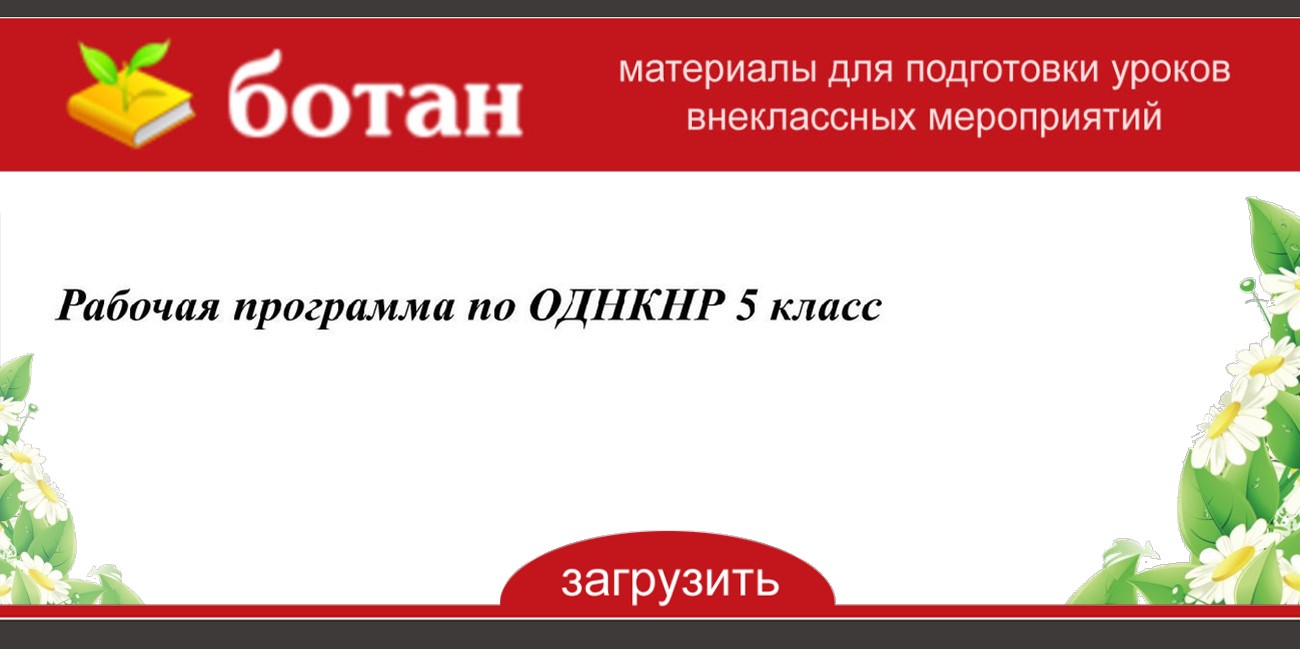 ботан

материалы для подготовки уроков внеклассных мероприятий

Рабочая программа по ОДНКНР 5 класс

загрузить